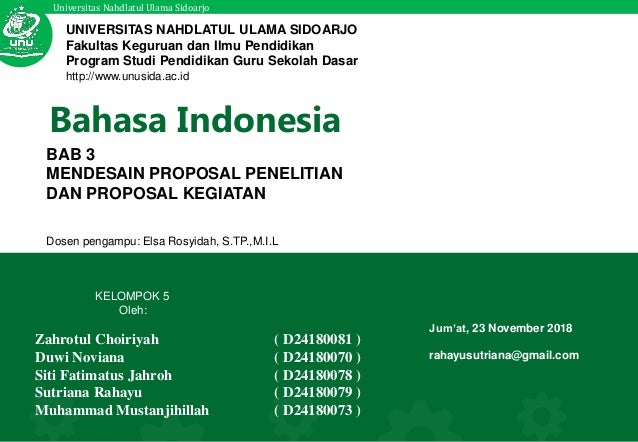 Universitas Nahdlatul Ulama Sidoarjo

UNU

UNIVERSITAS NAHDLATUL ULAMA SIDOARJO
Fakultas Keguruan dan Ilmu Pendidikan
Program Studi Pendidikan Guru Sekolah Dasar
http://www.unusida.ac.id

Bahasa Indonesia

BAB 3
MENDESAIN PROPOSAL PENELITIAN
DAN PROPOSAL KEGIATAN

Dosen pengampu: Elsa Rosyidah, S.TP.,M.I.L

KELOMPOK 5
Oleh:

Zahrotul Choiriyah ( D24180081 )
Duwi Noviana ( D24180070 )
Siti Fatimatus Jahroh ( D24180078 )
Sutriana Rahayu ( D24180079 )
Muhammad Mustanjihillah ( D24180073 )

Jum'at, 23 November 2018

rahayusutriana@gmail.com